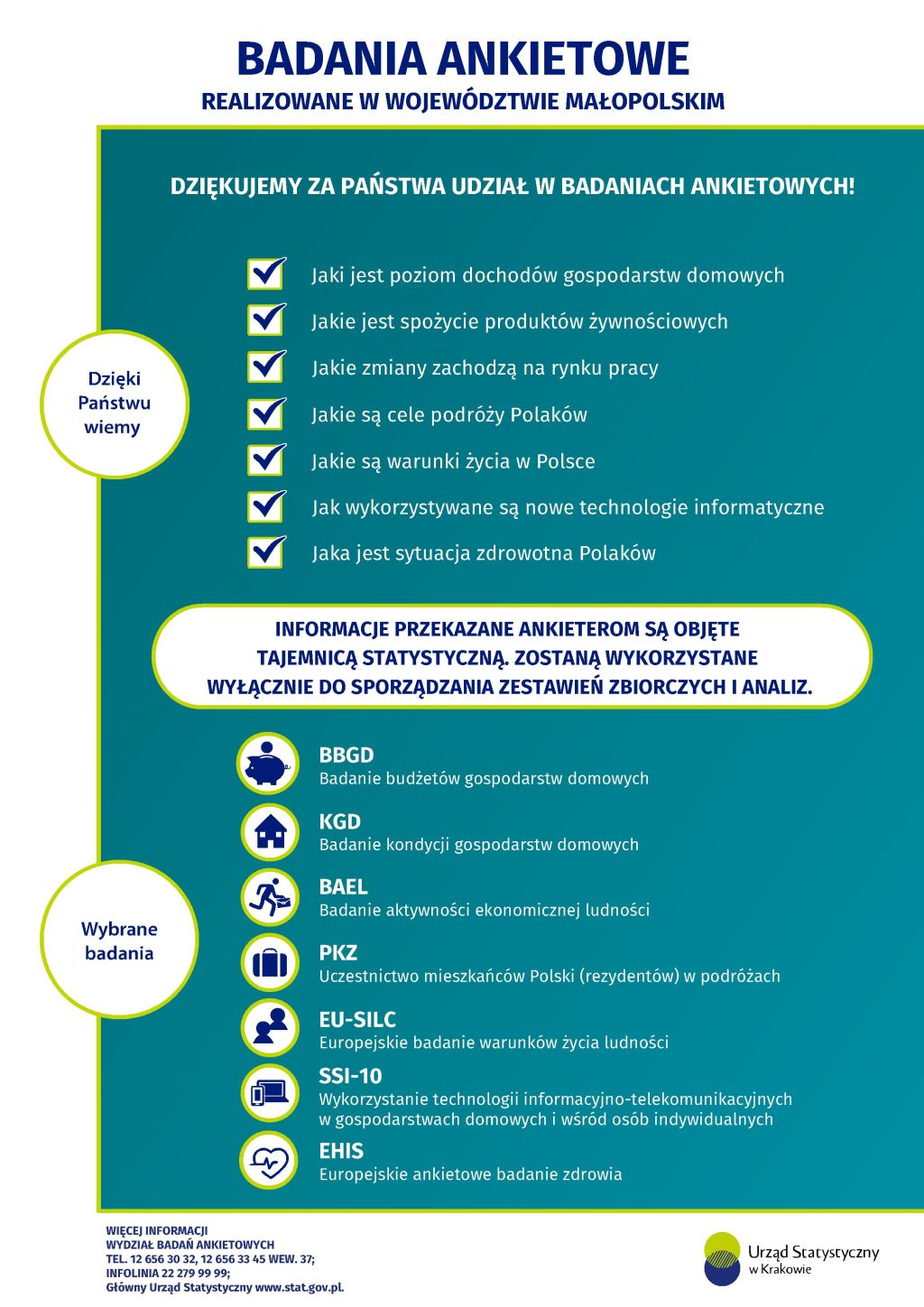 BADANIA ANKIETOWE
REALIZOWANE W WOJEWÓDZTWIE MAŁOPOLSKIM

DZIĘKUJEMY ZA PAŃSTWA UDZIAŁ W BADANIACH ANKIETOWYCH!

Dzięki Państwu wiemy

Jaki jest poziom dochodów gospodarstw domowych
Jakie jest spożycie produktów żywnościowych
Jakie zmiany zachodzą na rynku pracy
Jakie są cele podróży Polaków
Jakie są warunki życia w Polsce
Jak wykorzystywane są nowe technologie informatyczne
Jaka jest sytuacja zdrowotna Polaków

INFORMACJE PRZEKAZANE ANKIETEROM SĄ OBJĘTE TAJEMNICĄ STATYSTYCZNĄ. ZOSTANĄ WYKORZYSTANE WYŁĄCZNIE DO SPORZĄDZANIA ZESTAWIEŃ ZBIORCZYCH I ANALIZ.

Wybrane badania

BBGD
Badanie budżetów gospodarstw domowych

KGD
Badanie kondycji gospodarstw domowych

BAEL
Badanie aktywności ekonomicznej ludności

PKZ
Uczestnictwo mieszkańców Polski (rezydentów) w podróżach

EU-SILC
Europejskie badanie warunków życia ludności

SSI-10
Wykorzystanie technologii informacyjno-telekomunikacyjnych w gospodarstwach domowych i wśród osób indywidualnych

EHIS
Europejskie ankietowe badanie zdrowia

WIĘCEJ INFORMACJI
WYDZIAŁ BADAŃ ANKIETOWYCH
TEL. 12 656 30 32, 12 656 33 45 WEW. 37;
INFOLINIA 22 279 99 99;
Główny Urząd Statystyczny www.stat.gov.pl.

Urząd Statystyczny w Krakowie